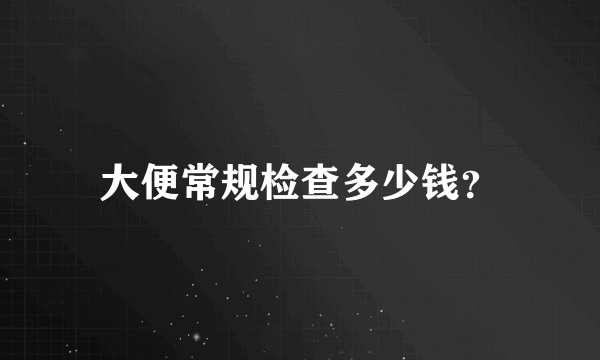 大便常规检查多少钱?